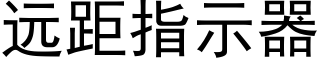 远距指示器